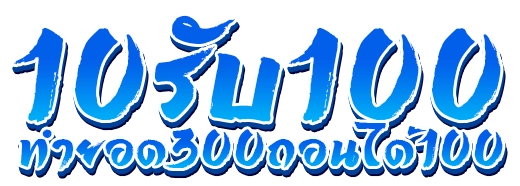 10รับ100
ทำยอด300ถอนได้100